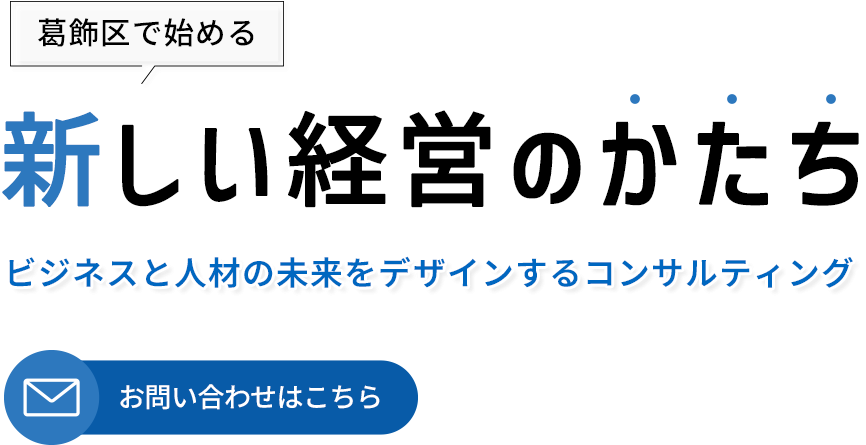 葛飾区で始める

新しい経営のかたち

ビジネスと人材の未来をデザインするコンサルティング

お問い合わせはこちら